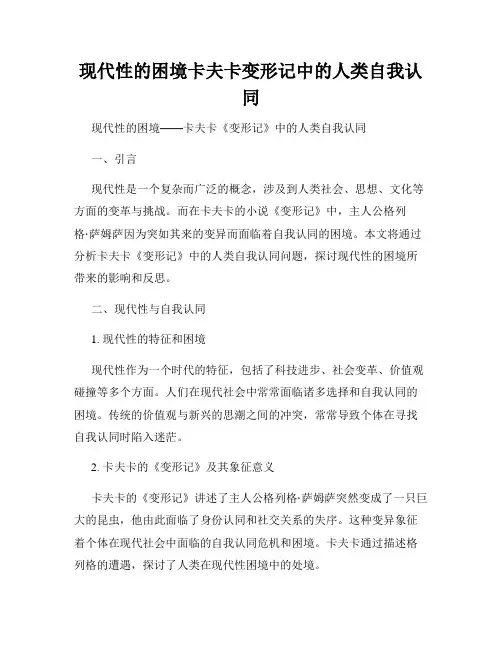 现代性的困境卡夫卡变形记中的人类自我认同

现代性的困境——卡夫卡《变形记》中的人类自我认同

一、引言

现代性是一个复杂而广泛的概念，涉及到人类社会、思想、文化等方面的变革与挑战。而在卡夫卡的小说《变形记》中，主人公格列格·萨姆萨因为突如其来的变异而面临着自我认同的困境。本文将通过分析卡夫卡《变形记》中的人类自我认同问题，探讨现代性的困境所带来的影响和反思。

二、现代性与自我认同

1. 现代性的特征和困境

现代性作为一个时代的特征，包括了科技进步、社会变革、价值观碰撞等多个方面。人们在现代社会中常常面临诸多选择和自我认同的困境。传统的价值观与新兴的思潮之间的冲突，常常导致个体在寻找自我认同时陷入迷茫。

2. 卡夫卡的《变形记》及其象征意义

卡夫卡的《变形记》讲述了主人公格列格·萨姆萨突然变成了一只巨大的昆虫，他由此面临了身份认同和社交关系的失序。这种变异象征着个体在现代社会中面临的自我认同危机和困境。卡夫卡通过描述格列格的遭遇，探讨了人类在现代性困境中的处境。